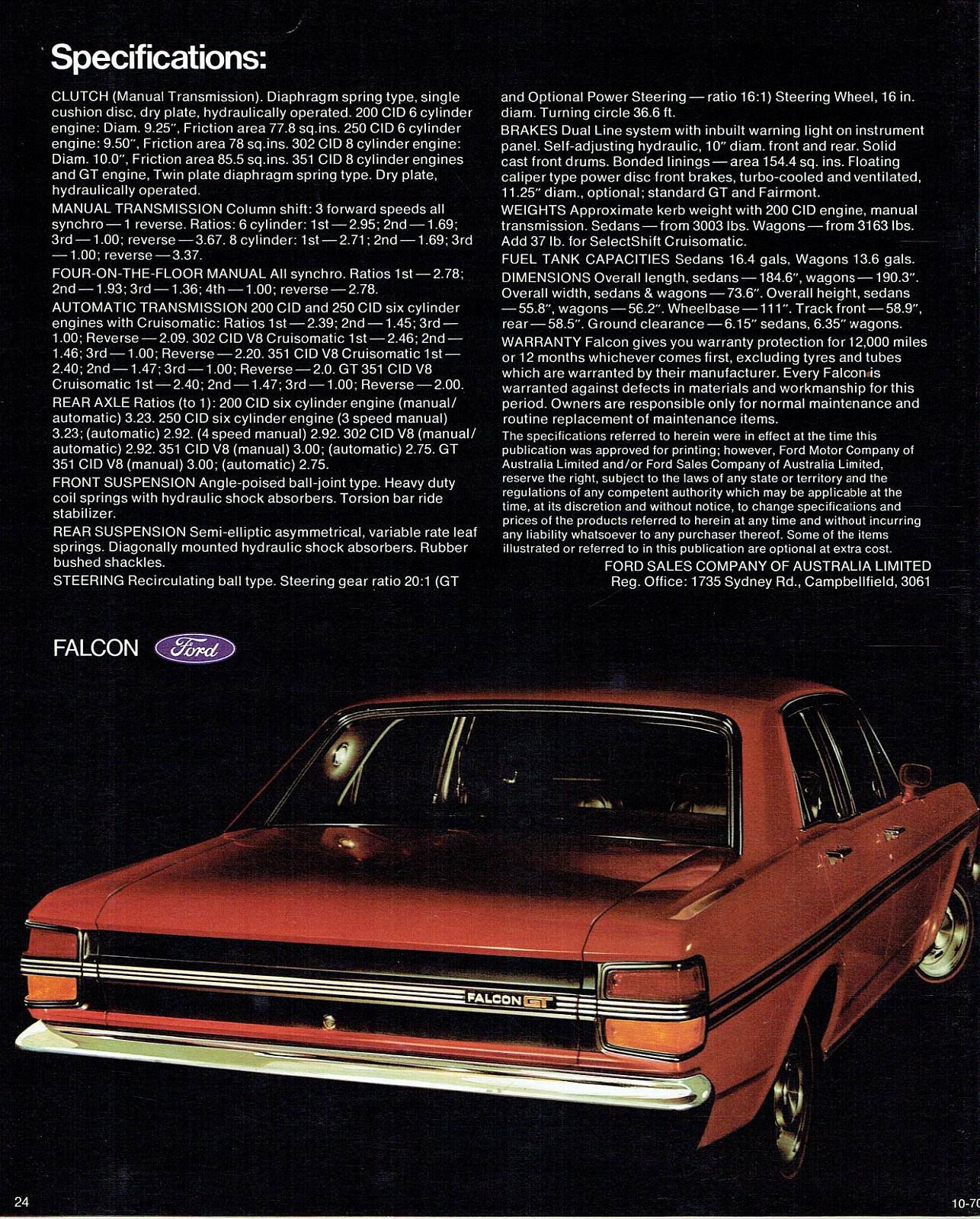 Specifications:

CLUTCH (Manual Transmission). Diaphragm spring type, single cushion disc, dry plate, hydraulically operated. 200 CID 6 cylinder engine: Diam. 9.25", Friction area 77.8 sq.ins. 250 CID 6 cylinder engine: 9.50", Friction area 78 sq.ins. 302 CID 8 cylinder engine: Diam. 10.0", Friction area 85.5 sq.ins. 351 CID 8 cylinder engines and GT engine, Twin plate diaphragm spring type. Dry plate, hydraulically operated.

MANUAL TRANSMISSION Column shift: 3 forward speeds all synchro — 1 reverse. Ratios: 6 cylinder: 1st — 2.95; 2nd — 1.69; 3rd — 1.00; reverse — 3.67. 8 cylinder: 1st — 2.71; 2nd — 1.69; 3rd — 1.00; reverse — 3.37.

FOUR-ON-THE-FLOOR MANUAL All synchro. Ratios 1st — 2.78; 2nd — 1.93; 3rd — 1.36; 4th — 1.00; reverse — 2.78.

AUTOMATIC TRANSMISSION 200 CID and 250 CID six cylinder engines with Cruisomatic: Ratios 1st — 2.39; 2nd — 1.45; 3rd — 1.00; Reverse — 2.09. 302 CID V8 Cruisomatic 1st — 2.46; 2nd — 1.46; 3rd — 1.00; Reverse — 2.20. 351 CID V8 Cruisomatic 1st — 2.40; 2nd — 1.47; 3rd — 1.00; Reverse — 2.0. GT 351 CID V8 Cruisomatic 1st — 2.40; 2nd — 1.47; 3rd — 1.00; Reverse — 2.00.

REAR AXLE Ratios (to 1): 200 CID six cylinder engine (manual/automatic) 3.23. 250 CID six cylinder engine (3 speed manual) 3.23; (automatic) 2.92. (4 speed manual) 2.92. 302 CID V8 (manual/automatic) 2.92. 351 CID V8 (manual) 3.00; (automatic) 2.75. GT 351 CID V8 (manual) 3.00; (automatic) 2.75.

FRONT SUSPENSION Angle-poised ball-joint type. Heavy duty coil springs with hydraulic shock absorbers. Torsion bar ride stabilizer.

REAR SUSPENSION Semi-elliptic asymmetrical, variable rate leaf springs. Diagonally mounted hydraulic shock absorbers. Rubber bushed shackles.

STEERING Recirculating ball type. Steering gear ratio 20:1 (GT and Optional Power Steering — ratio 16:1) Steering Wheel, 16 in. diam. Turning circle 36.6 ft.

BRAKES Dual Line system with inbuilt warning light on instrument panel. Self-adjusting hydraulic, 10" diam. front and rear. Solid cast front drums. Bonded linings — area 154.4 sq. ins. Floating caliper type power disc front brakes, turbo-cooled and ventilated, 11.25" diam., optional; standard GT and Fairmont.

WEIGHTS Approximate kerb weight with 200 CID engine, manual transmission. Sedans — from 3003 lbs. Wagons — from 3163 lbs. Add 37 lb. for SelectShift Cruisomatic.

FUEL TANK CAPACITIES Sedans 16.4 gals, Wagons 13.6 gals.

DIMENSIONS Overall length, sedans — 184.6", wagons — 190.3". Overall width, sedans & wagons — 73.6". Overall height, sedans — 55.8", wagons — 56.2". Wheelbase — 111". Track front — 58.9", rear — 58.5". Ground clearance — 6.15" sedans, 6.35" wagons.

WARRANTY Falcon gives you warranty protection for 12,000 miles or 12 months whichever comes first, excluding tyres and tubes which are warranted by their manufacturer. Every Falcon is warranted against defects in materials and workmanship for this period. Owners are responsible only for normal maintenance and routine replacement of maintenance items.

The specifications referred to herein were in effect at the time this publication was approved for printing; however, Ford Motor Company of Australia Limited and/or Ford Sales Company of Australia Limited, reserve the right, subject to the laws of any state or territory and the regulations of any competent authority which may be applicable at the time, at its discretion and without notice, to change specifications and prices of the products referred to herein at any time and without incurring any liability whatsoever to any purchaser thereof. Some of the items illustrated or referred to in this publication are optional at extra cost.

FORD SALES COMPANY OF AUSTRALIA LIMITED
Reg. Office: 1735 Sydney Rd., Campbellfield, 3061

FALCON Ford

FALCON GT

24

10-70